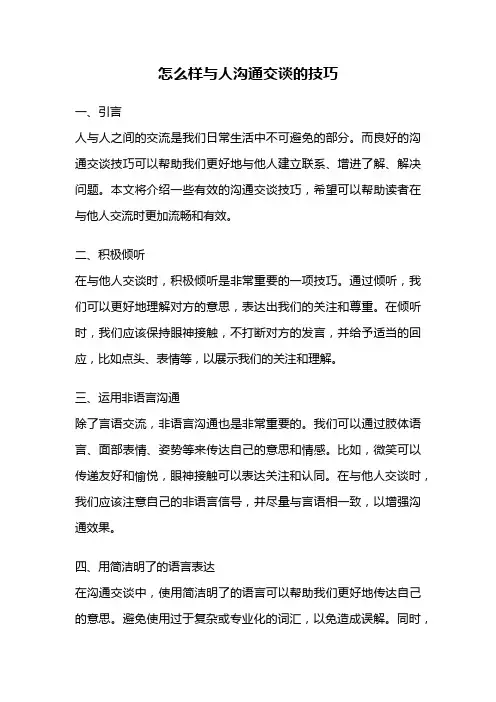 怎么样与人沟通交谈的技巧

一、引言
人与人之间的交流是我们日常生活中不可避免的部分。而良好的沟通交谈技巧可以帮助我们更好地与他人建立联系、增进了解、解决问题。本文将介绍一些有效的沟通交谈技巧，希望可以帮助读者在与他人交流时更加流畅和有效。

二、积极倾听
在与他人交谈时，积极倾听是非常重要的一项技巧。通过倾听，我们可以更好地理解对方的意思，表达出我们的关注和尊重。在倾听时，我们应该保持眼神接触，不打断对方的发言，并给予适当的回应，比如点头、表情等，以展示我们的关注和理解。

三、运用非语言沟通
除了言语交流，非语言沟通也是非常重要的。我们可以通过肢体语言、面部表情、姿势等来传达自己的意思和情感。比如，微笑可以传递友好和愉悦，眼神接触可以表达关注和认同。在与他人交谈时，我们应该注意自己的非语言信号，并尽量与言语相一致，以增强沟通效果。

四、用简洁明了的语言表达
在沟通交谈中，使用简洁明了的语言可以帮助我们更好地传达自己的意思。避免使用过于复杂或专业化的词汇，以免造成误解。同时，